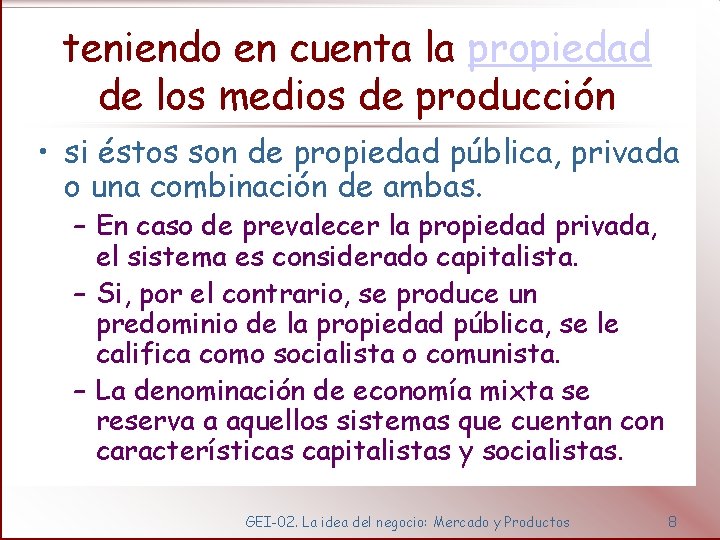 teniendo en cuenta la propiedad de los medios de producción

• si éstos son de propiedad pública, privada o una combinación de ambas.
– En caso de prevalecer la propiedad privada, el sistema es considerado capitalista.
– Si, por el contrario, se produce un predominio de la propiedad pública, se le califica como socialista o comunista.
– La denominación de economía mixta se reserva a aquellos sistemas que cuentan con características capitalistas y socialistas.

GEI-02. La idea del negocio: Mercado y Productos 8